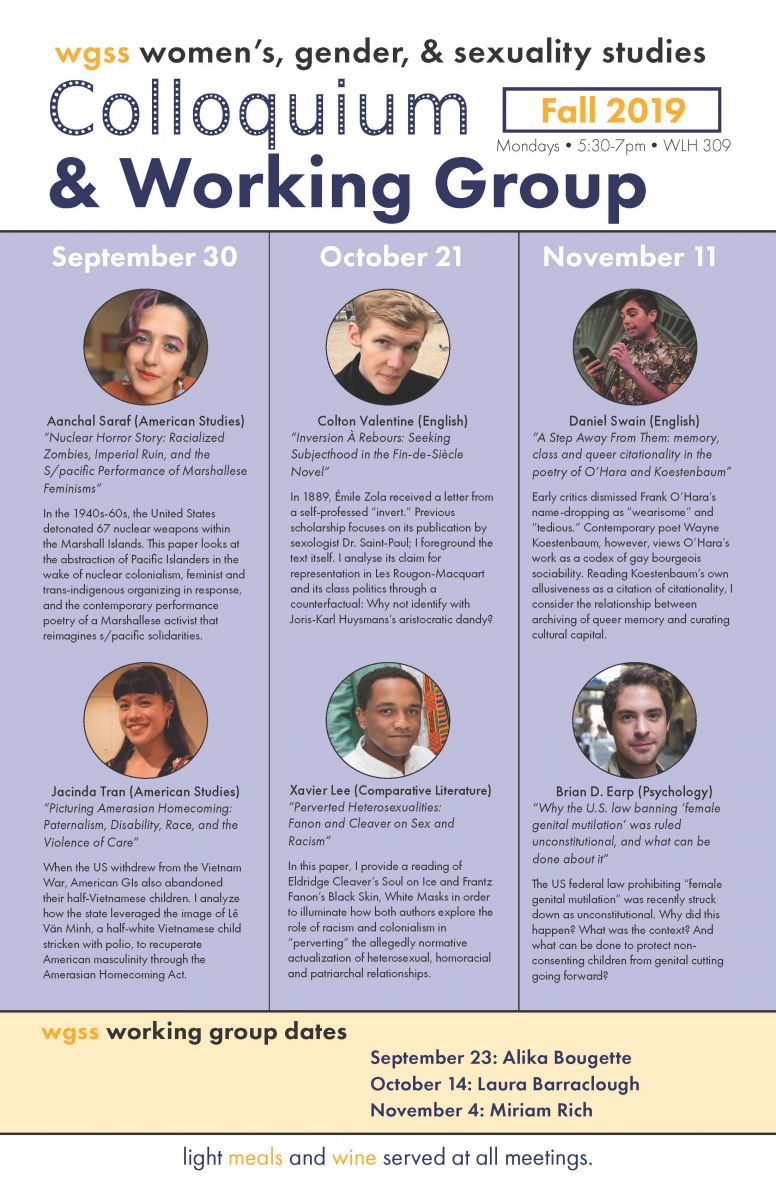 wgss women's, gender, & sexuality studies

Colloquium & Working Group

Fall 2019

Mondays • 5:30-7pm • WLH 309

September 30

Aanchal Saraf (American Studies)
"Nuclear Horror Story: Racialized Zombies, Imperial Ruin, and the S/pacific Performance of Marshallese Feminisms"

In the 1940s-60s, the United States detonated 67 nuclear weapons within the Marshall Islands. This paper looks at the abstraction of Pacific Islanders in the wake of nuclear colonialism, feminist and trans-indigenous organizing in response, and the contemporary performance poetry of a Marshallese activist that reimagines s/pacific solidarities.

Jacinda Tran (American Studies)
"Picturing Amerasian Homecoming: Paternalism, Disability, Race, and the Violence of Care"

When the US withdrew from the Vietnam War, American GIs also abandoned their half-Vietnamese children. I analyze how the state leveraged the image of Lê Văn Minh, a half-white Vietnamese child stricken with polio, to recuperate American masculinity through the Amerasian Homecoming Act.

October 21

Colton Valentine (English)
"Inversion À Rebours: Seeking Subjecthood in the Fin-de-Siècle Novel"

In 1889, Émile Zola received a letter from a self-professed "invert." Previous scholarship focuses on its publication by sexologist Dr. Saint-Paul; I foreground the text itself. I analyse its claim for representation in Les Rougon-Macquart and its class politics through a counterfactual: Why not identify with Joris-Karl Huysmans's aristocratic dandy?

Xavier Lee (Comparative Literature)
"Perverted Heterosexualities: Fanon and Cleaver on Sex and Racism"

In this paper, I provide a reading of Eldridge Cleaver's Soul on Ice and Frantz Fanon's Black Skin, White Masks in order to illuminate how both authors explore the role of racism and colonialism in "perverting" the allegedly normative actualization of heterosexual, homoracial and patriarchal relationships.

November 11

Daniel Swain (English)
"A Step Away From Them: memory, class and queer citationality in the poetry of O'Hara and Koestenbaum"

Early critics dismissed Frank O'Hara's name-dropping as "wearisome" and "tedious." Contemporary poet Wayne Koestenbaum, however, views O'Hara's work as a codex of gay bourgeois sociability. Reading Koestenbaum's own allusiveness as a citation of citationality, I consider the relationship between archiving of queer memory and curating cultural capital.

Brian D. Earp (Psychology)
"Why the U.S. law banning 'female genital mutilation' was ruled unconstitutional, and what can be done about it"

The US federal law prohibiting "female genital mutilation" was recently struck down as unconstitutional. Why did this happen? What was the context? And what can be done to protect non-consenting children from genital cutting going forward?

wgss working group dates

September 23: Alika Bougette
October 14: Laura Barraclough
November 4: Miriam Rich

light meals and wine served at all meetings.